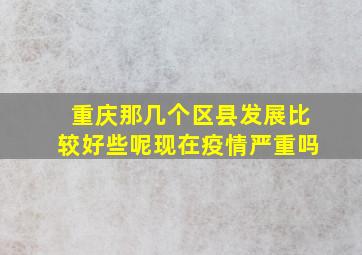 重庆那几个区县发展比较好些呢现在疫情严重吗